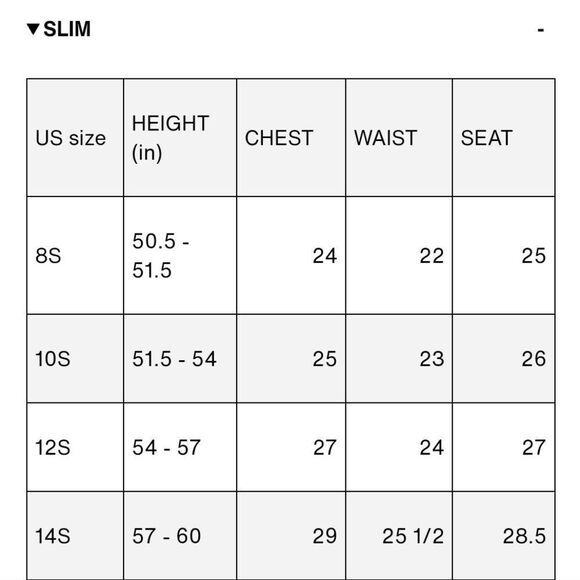 ▼SLIM -

| US size | HEIGHT (in) | CHEST | WAIST | SEAT |
|---|---|---|---|---|
| 8S | 50.5 - 51.5 | 24 | 22 | 25 |
| 10S | 51.5 - 54 | 25 | 23 | 26 |
| 12S | 54 - 57 | 27 | 24 | 27 |
| 14S | 57 - 60 | 29 | 25 1/2 | 28.5 |